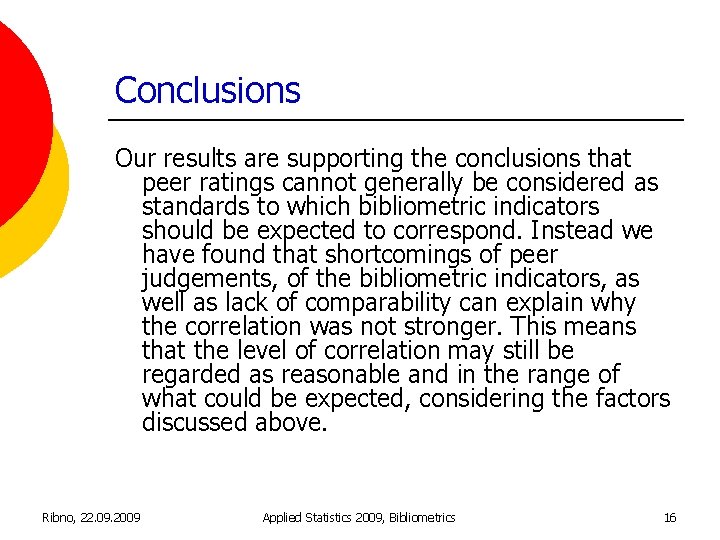 Conclusions

Our results are supporting the conclusions that peer ratings cannot generally be considered as standards to which bibliometric indicators should be expected to correspond. Instead we have found that shortcomings of peer judgements, of the bibliometric indicators, as well as lack of comparability can explain why the correlation was not stronger. This means that the level of correlation may still be regarded as reasonable and in the range of what could be expected, considering the factors discussed above.

Ribno, 22.09.2009

Applied Statistics 2009, Bibliometrics

16